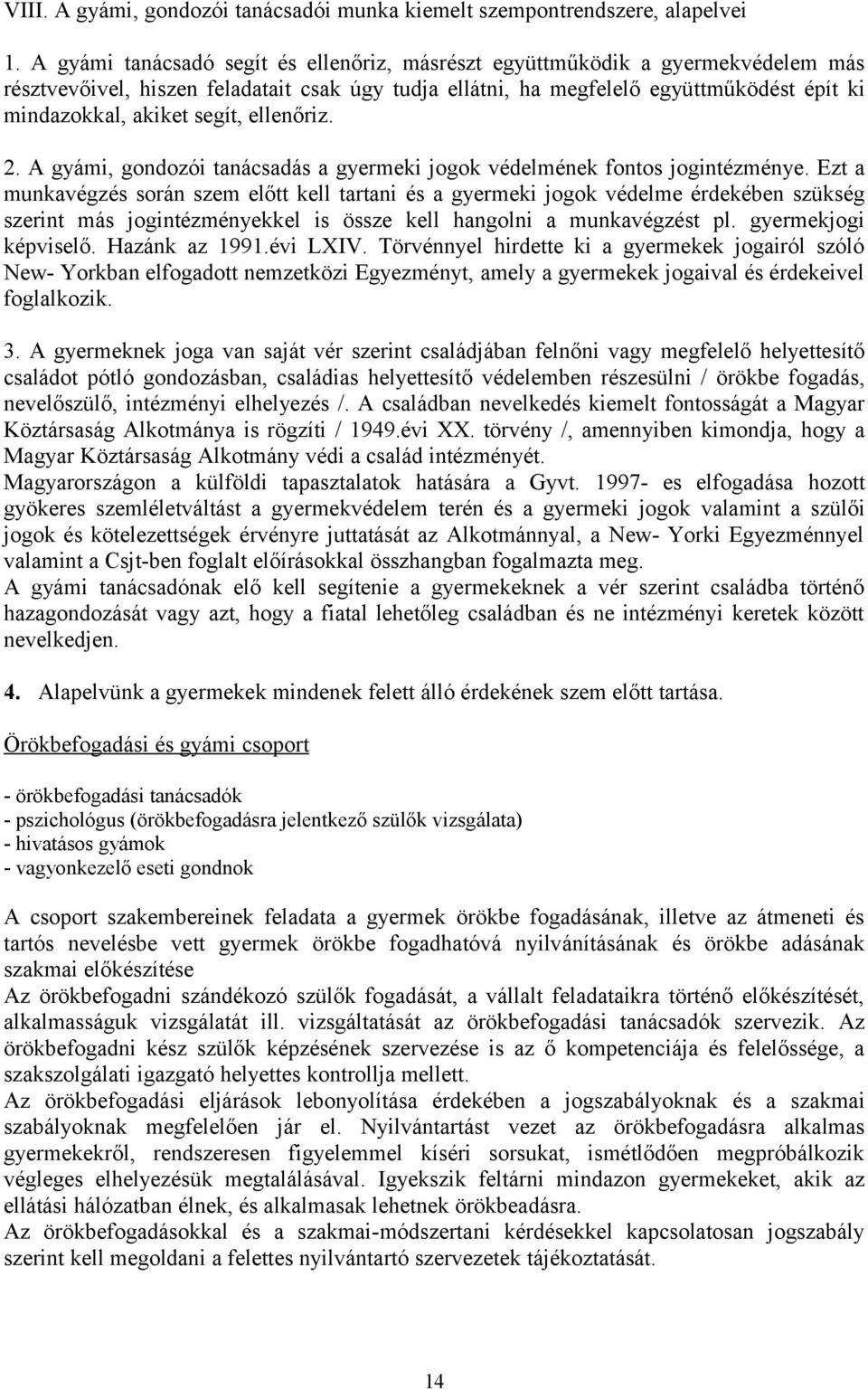 VIII. A gyámi, gondozói tanácsadói munka kiemelt szempontrendszere, alapelvei

1. A gyámi tanácsadó segít és ellenőriz, másrészt együttműködik a gyermekvédelem más résztvevőivel, hiszen feladatait csak úgy tudja ellátni, ha megfelelő együttműködést épít ki mindazokkal, akiket segít, ellenőriz.

2. A gyámi, gondozói tanácsadás a gyermeki jogok védelmének fontos jogintézménye. Ezt a munkavégzés során szem előtt kell tartani és a gyermeki jogok védelme érdekében szükség szerint más jogintézményekkel is össze kell hangolni a munkavégzést pl. gyermekjogi képviselő. Hazánk az 1991.évi LXIV. Törvénnyel hirdette ki a gyermekek jogairól szóló New- Yorkban elfogadott nemzetközi Egyezményt, amely a gyermekek jogaival és érdekeivel foglalkozik.

3. A gyermeknek joga van saját vér szerint családjában felnőni vagy megfelelő helyettesítő családot pótló gondozásban, családias helyettesítő védelemben részesülni / örökbe fogadás, nevelőszülő, intézményi elhelyezés /. A családban nevelkedés kiemelt fontosságát a Magyar Köztársaság Alkotmánya is rögzíti / 1949.évi XX. törvény /, amennyiben kimondja, hogy a Magyar Köztársaság Alkotmány védi a család intézményét.
Magyarországon a külföldi tapasztalatok hatására a Gyvt. 1997- es elfogadása hozott gyökeres szemléletváltást a gyermekvédelem terén és a gyermeki jogok valamint a szülői jogok és kötelezettségek érvényre juttatását az Alkotmánnyal, a New- Yorki Egyezménnyel valamint a Csjt-ben foglalt előírásokkal összhangban fogalmazta meg.
A gyámi tanácsadónak elő kell segítenie a gyermekeknek a vér szerint családba történő hazagondozását vagy azt, hogy a fiatal lehetőleg családban és ne intézményi keretek között nevelkedjen.

4. Alapelvünk a gyermekek mindenek felett álló érdekének szem előtt tartása.

Örökbefogadási és gyámi csoport

- örökbefogadási tanácsadók
- pszichológus (örökbefogadásra jelentkező szülők vizsgálata)
- hivatásos gyámok
- vagyonkezelő eseti gondnok

A csoport szakembereinek feladata a gyermek örökbe fogadásának, illetve az átmeneti és tartós nevelésbe vett gyermek örökbe fogadhatóvá nyilvánításának és örökbe adásának szakmai előkészítése
Az örökbefogadni szándékozó szülők fogadását, a vállalt feladataikra történő előkészítését, alkalmasságuk vizsgálatát ill. vizsgáltatását az örökbefogadási tanácsadók szervezik. Az örökbefogadni kész szülők képzésének szervezése is az ő kompetenciája és felelőssége, a szakszolgálati igazgató helyettes kontrollja mellett.
Az örökbefogadási eljárások lebonyolítása érdekében a jogszabályoknak és a szakmai szabályoknak megfelelően jár el. Nyilvántartást vezet az örökbefogadásra alkalmas gyermekekről, rendszeresen figyelemmel kíséri sorsukat, ismétlődően megpróbálkozik végleges elhelyezésük megtalálásával. Igyekszik feltárni mindazon gyermekeket, akik az ellátási hálózatban élnek, és alkalmasak lehetnek örökbeadásra.
Az örökbefogadásokkal és a szakmai-módszertani kérdésekkel kapcsolatosan jogszabály szerint kell megoldani a felettes nyilvántartó szervezetek tájékoztatását.

14